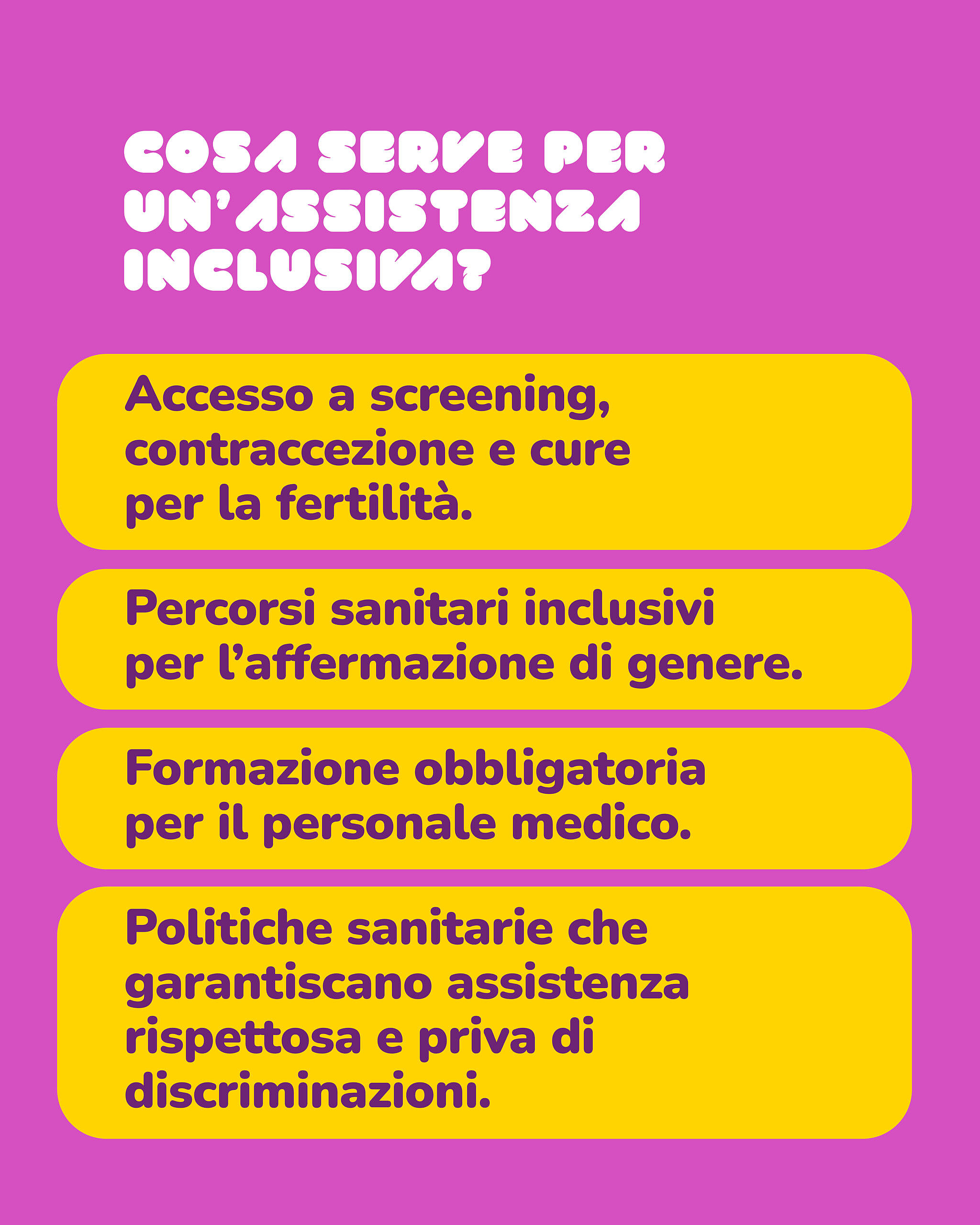 COSA SERVE PER UN'ASSISTENZA INCLUSIVA?

Accesso a screening, contraccezione e cure per la fertilità.

Percorsi sanitari inclusivi per l'affermazione di genere.

Formazione obbligatoria per il personale medico.

Politiche sanitarie che garantiscano assistenza rispettosa e priva di discriminazioni.